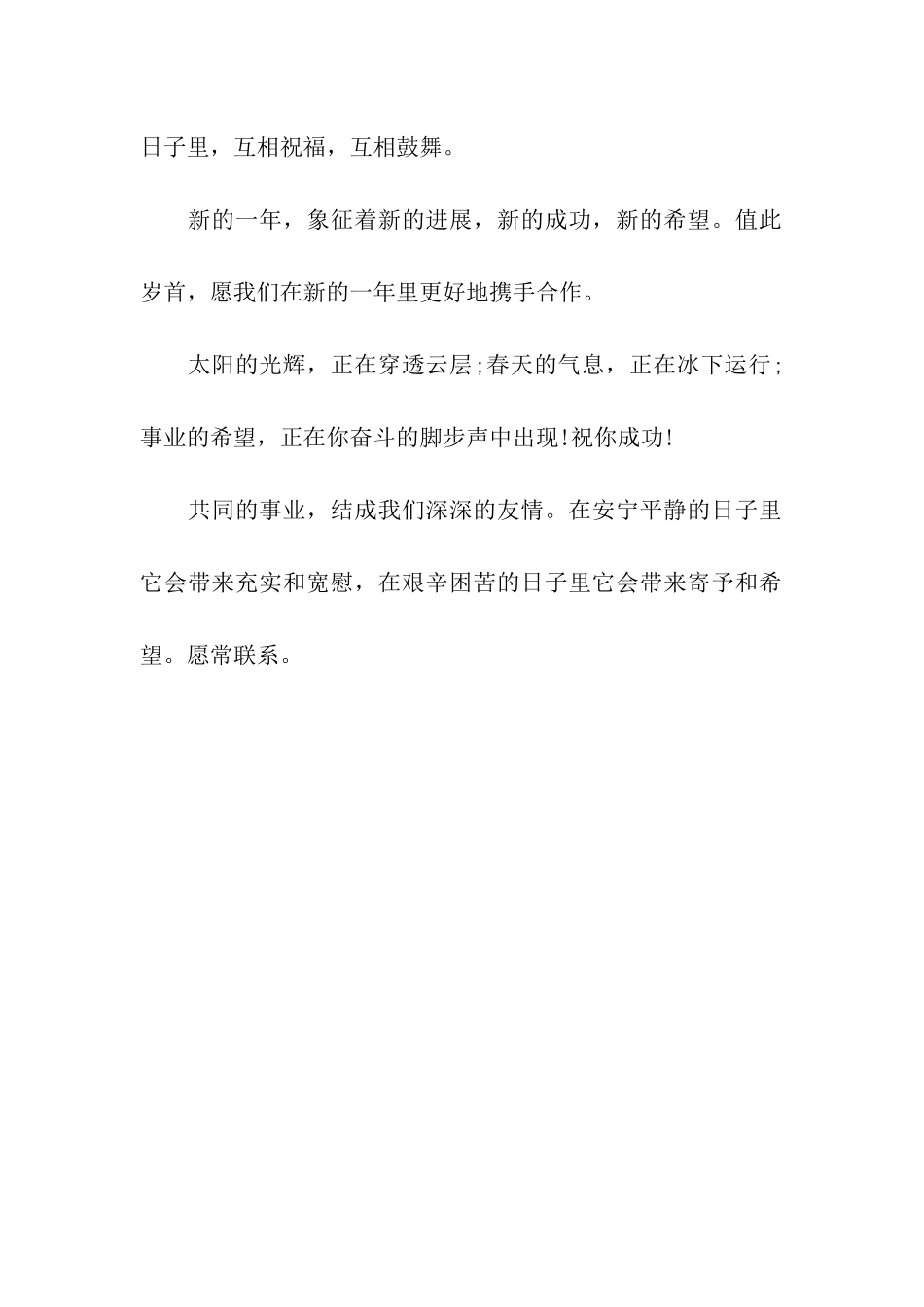 日子里，互相祝福，互相鼓舞。

新的一年，象征着新的进展，新的成功，新的希望。值此岁首，愿我们在新的一年里更好地携手合作。

太阳的光辉，正在穿透云层;春天的气息，正在冰下运行;事业的希望，正在你奋斗的脚步声中出现!祝你成功!

共同的事业，结成我们深深的友情。在安宁平静的日子里它会带来充实和宽慰，在艰辛困苦的日子里它会带来寄予和希望。愿常联系。